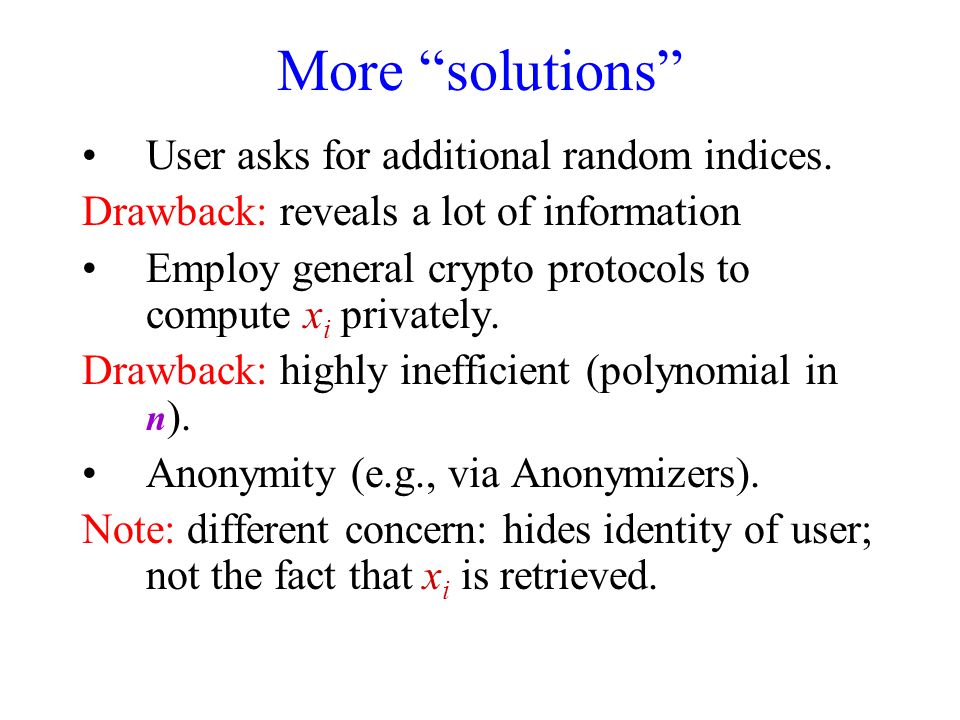 More “solutions”

• User asks for additional random indices.

Drawback: reveals a lot of information

• Employ general crypto protocols to compute $x_i$ privately.

Drawback: highly inefficient (polynomial in $n$).

• Anonymity (e.g., via Anonymizers).

Note: different concern: hides identity of user; not the fact that $x_i$ is retrieved.